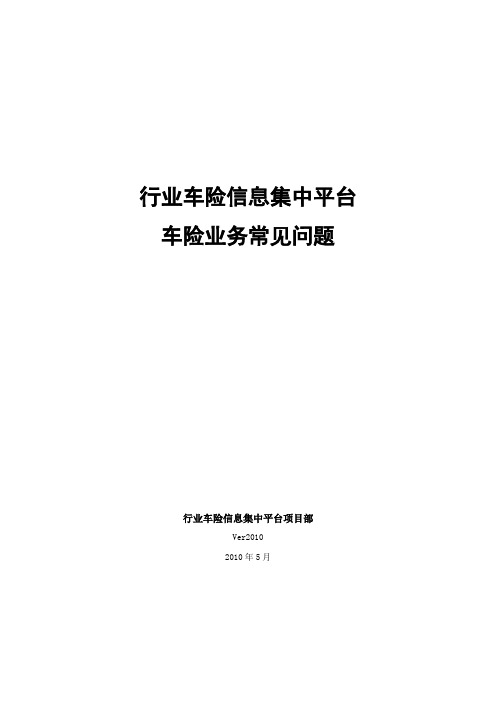 行业车险信息集中平台
车险业务常见问题

行业车险信息集中平台项目部

Ver2010

2010 年 5 月